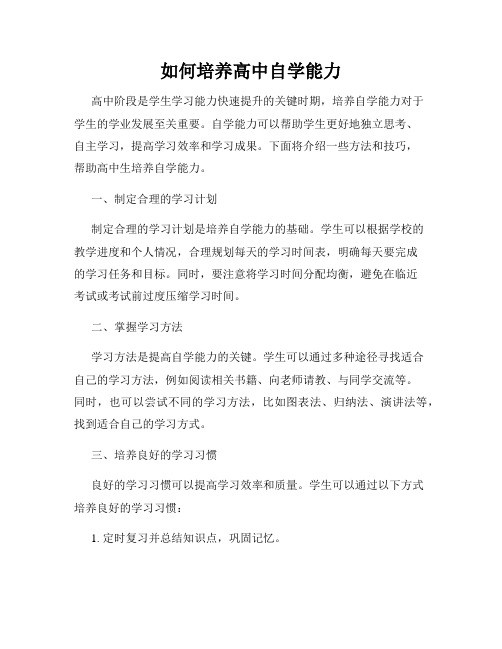 如何培养高中自学能力

高中阶段是学生学习能力快速提升的关键时期，培养自学能力对于学生的学业发展至关重要。自学能力可以帮助学生更好地独立思考、自主学习，提高学习效率和学习成果。下面将介绍一些方法和技巧，帮助高中生培养自学能力。

一、制定合理的学习计划

制定合理的学习计划是培养自学能力的基础。学生可以根据学校的教学进度和个人情况，合理规划每天的学习时间表，明确每天要完成的学习任务和目标。同时，要注意将学习时间分配均衡，避免在临近考试或考试前过度压缩学习时间。

二、掌握学习方法

学习方法是提高自学能力的关键。学生可以通过多种途径寻找适合自己的学习方法，例如阅读相关书籍、向老师请教、与同学交流等。同时，也可以尝试不同的学习方法，比如图表法、归纳法、演讲法等，找到适合自己的学习方式。

三、培养良好的学习习惯

良好的学习习惯可以提高学习效率和质量。学生可以通过以下方式培养良好的学习习惯：

1. 定时复习并总结知识点，巩固记忆。